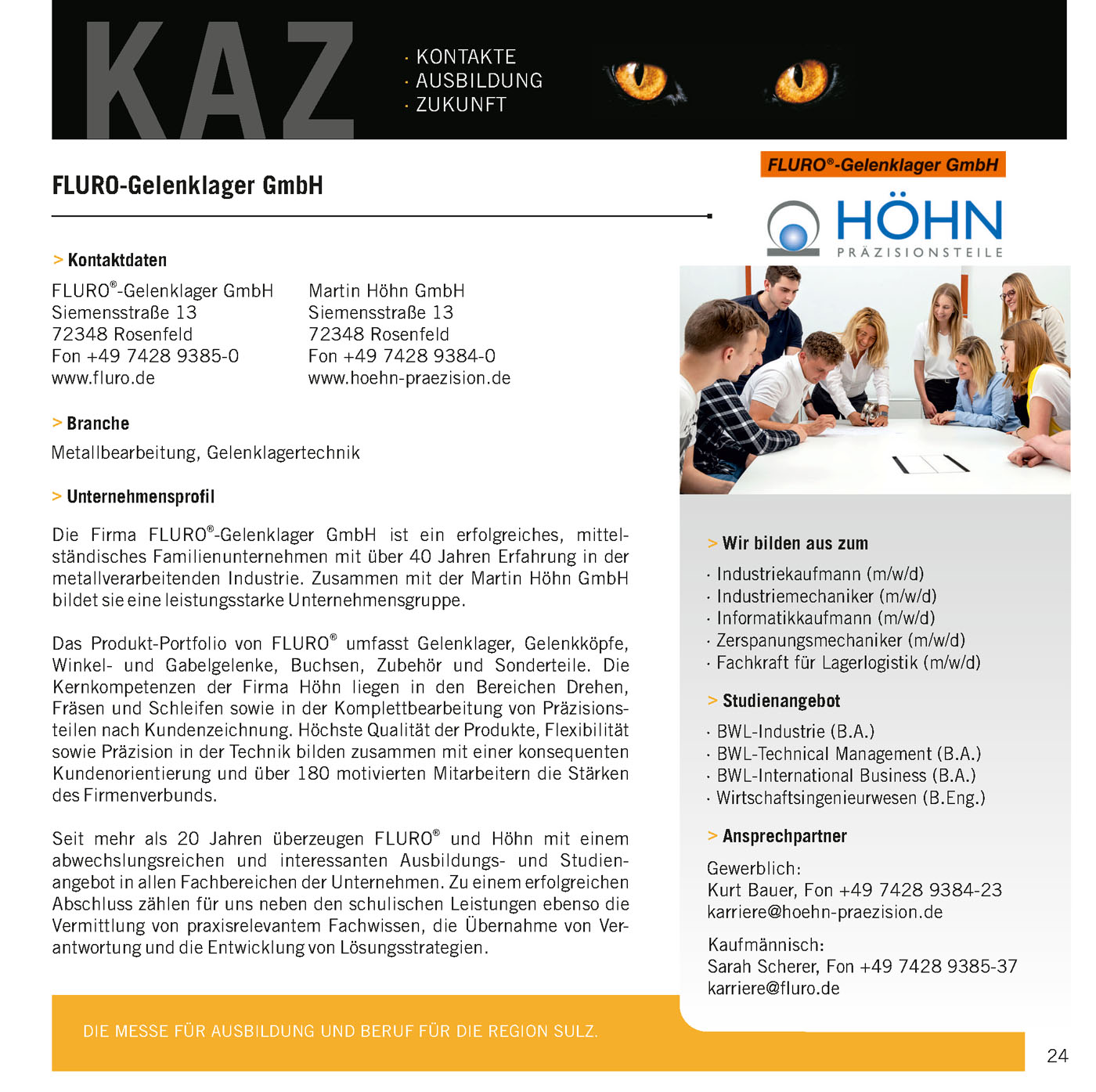 KAZ

· KONTAKTE
· AUSBILDUNG
· ZUKUNFT

FLURO-Gelenklager GmbH

FLURO®-Gelenklager GmbH

HÖHN
PRÄZISIONSTEILE

> Kontaktdaten

FLURO®-Gelenklager GmbH
Siemensstraße 13
72348 Rosenfeld
Fon +49 7428 9385-0
www.fluro.de

Martin Höhn GmbH
Siemensstraße 13
72348 Rosenfeld
Fon +49 7428 9384-0
www.hoehn-praezision.de

> Branche

Metallbearbeitung, Gelenklagertechnik

> Unternehmensprofil

Die Firma FLURO®-Gelenklager GmbH ist ein erfolgreiches, mittelständisches Familienunternehmen mit über 40 Jahren Erfahrung in der metallverarbeitenden Industrie. Zusammen mit der Martin Höhn GmbH bildet sie eine leistungsstarke Unternehmensgruppe.

Das Produkt-Portfolio von FLURO® umfasst Gelenklager, Gelenkköpfe, Winkel- und Gabelgelenke, Buchsen, Zubehör und Sonderteile. Die Kernkompetenzen der Firma Höhn liegen in den Bereichen Drehen, Fräsen und Schleifen sowie in der Komplettbearbeitung von Präzisionsteilen nach Kundenzeichnung. Höchste Qualität der Produkte, Flexibilität sowie Präzision in der Technik bilden zusammen mit einer konsequenten Kundenorientierung und über 180 motivierten Mitarbeitern die Stärken des Firmenverbunds.

Seit mehr als 20 Jahren überzeugen FLURO® und Höhn mit einem abwechslungsreichen und interessanten Ausbildungs- und Studienangebot in allen Fachbereichen der Unternehmen. Zu einem erfolgreichen Abschluss zählen für uns neben den schulischen Leistungen ebenso die Vermittlung von praxisrelevantem Fachwissen, die Übernahme von Verantwortung und die Entwicklung von Lösungsstrategien.

> Wir bilden aus zum

· Industriekaufmann (m/w/d)
· Industriemechaniker (m/w/d)
· Informatikkaufmann (m/w/d)
· Zerspanungsmechaniker (m/w/d)
· Fachkraft für Lagerlogistik (m/w/d)

> Studienangebot

· BWL-Industrie (B.A.)
· BWL-Technical Management (B.A.)
· BWL-International Business (B.A.)
· Wirtschaftsingenieurwesen (B.Eng.)

> Ansprechpartner

Gewerblich:
Kurt Bauer, Fon +49 7428 9384-23
karriere@hoehn-praezision.de

Kaufmännisch:
Sarah Scherer, Fon +49 7428 9385-37
karriere@fluro.de

DIE MESSE FÜR AUSBILDUNG UND BERUF FÜR DIE REGION SULZ.

24